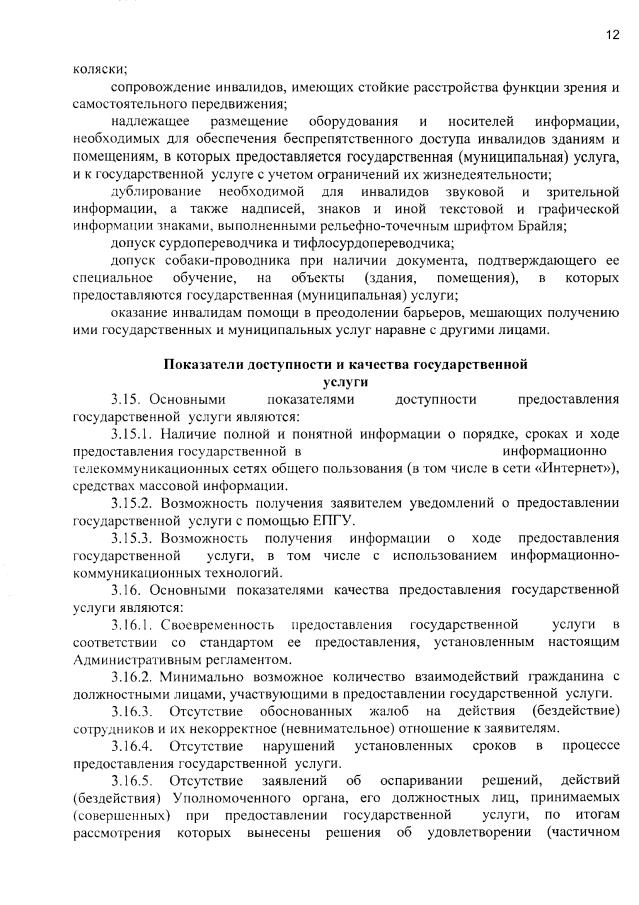 12

коляски;

сопровождение инвалидов, имеющих стойкие расстройства функции зрения и самостоятельного передвижения;

надлежащее размещение оборудования и носителей информации, необходимых для обеспечения беспрепятственного доступа инвалидов зданиям и помещениям, в которых предоставляется государственная (муниципальная) услуга, и к государственной услуге с учетом ограничений их жизнедеятельности;

дублирование необходимой для инвалидов звуковой и зрительной информации, а также надписей, знаков и иной текстовой и графической информации знаками, выполненными рельефно-точечным шрифтом Брайля;

допуск сурдопереводчика и тифлосурдопереводчика;

допуск собаки-проводника при наличии документа, подтверждающего ее специальное обучение, на объекты (здания, помещения), в которых предоставляются государственная (муниципальная) услуги;

оказание инвалидам помощи в преодолении барьеров, мешающих получению ими государственных и муниципальных услуг наравне с другими лицами.

Показатели доступности и качества государственной услуги

3.15. Основными показателями доступности предоставления государственной услуги являются:

3.15.1. Наличие полной и понятной информации о порядке, сроках и ходе предоставления государственной в информационно телекоммуникационных сетях общего пользования (в том числе в сети «Интернет»), средствах массовой информации.

3.15.2. Возможность получения заявителем уведомлений о предоставлении государственной услуги с помощью ЕПГУ.

3.15.3. Возможность получения информации о ходе предоставления государственной услуги, в том числе с использованием информационно-коммуникационных технологий.

3.16. Основными показателями качества предоставления государственной услуги являются:

3.16.1. Своевременность предоставления государственной услуги в соответствии со стандартом ее предоставления, установленным настоящим Административным регламентом.

3.16.2. Минимально возможное количество взаимодействий гражданина с должностными лицами, участвующими в предоставлении государственной услуги.

3.16.3. Отсутствие обоснованных жалоб на действия (бездействие) сотрудников и их некорректное (невнимательное) отношение к заявителям.

3.16.4. Отсутствие нарушений установленных сроков в процессе предоставления государственной услуги.

3.16.5. Отсутствие заявлений об оспаривании решений, действий (бездействия) Уполномоченного органа, его должностных лиц, принимаемых (совершенных) при предоставлении государственной услуги, по итогам рассмотрения которых вынесены решения об удовлетворении (частичном